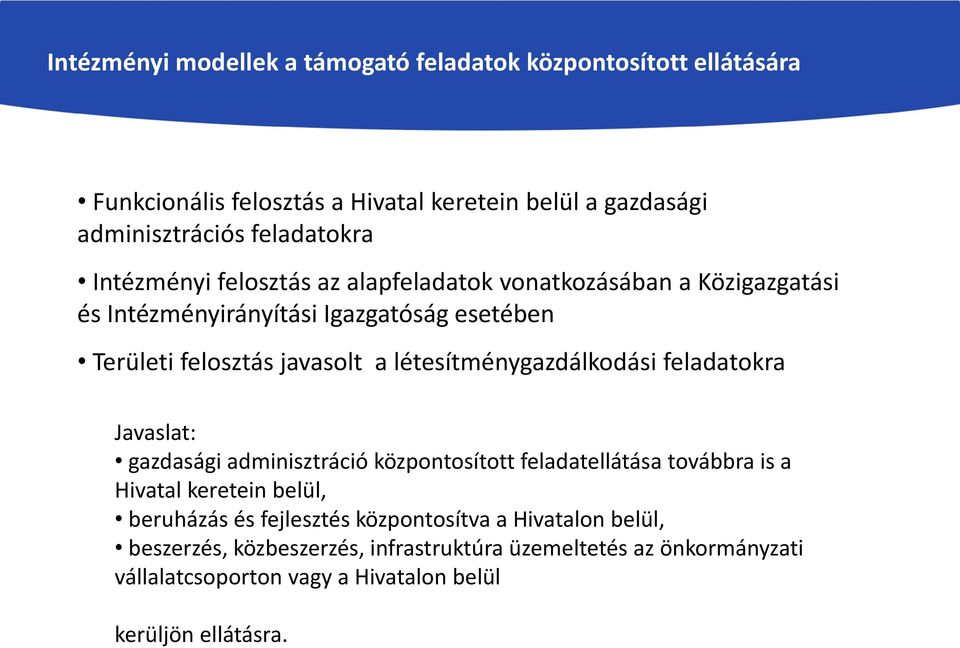 Intézményi modellek a támogató feladatok központosított ellátására

• Funkcionális felosztás a Hivatal keretein belül a gazdasági adminisztrációs feladatokra

• Intézményi felosztás az alapfeladatok vonatkozásában a Közigazgatási és Intézményirányítási Igazgatóság esetében

• Területi felosztás javasolt a létesítménygazdálkodási feladatokra

Javaslat:
• gazdasági adminisztráció központosított feladatellátása továbbra is a Hivatal keretein belül,
• beruházás és fejlesztés központosítva a Hivatalon belül,
• beszerzés, közbeszerzés, infrastruktúra üzemeltetés az önkormányzati vállalatcsoporton vagy a Hivatalon belül

kerüljön ellátásra.